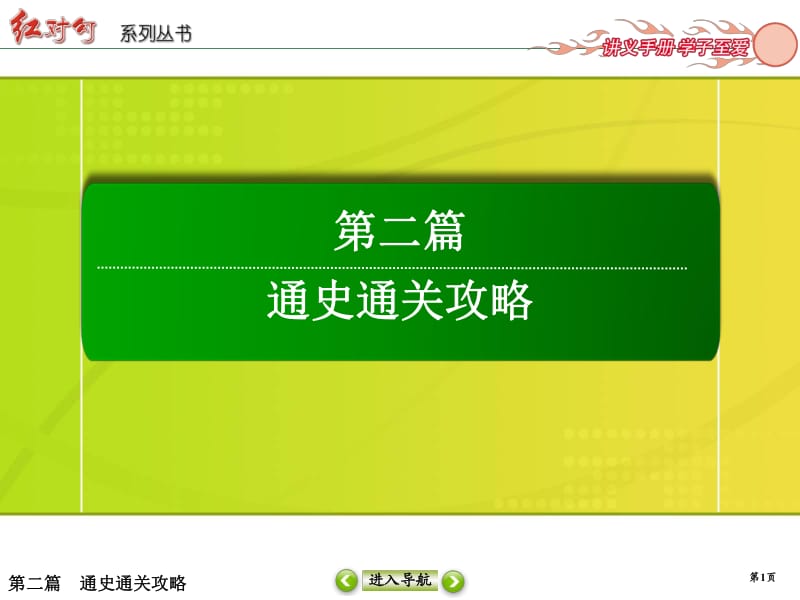 红对勾 系列丛书

讲义手册 学子至爱

第二篇

通史通关攻略

第二篇　通史通关攻略

进入导航

第1页